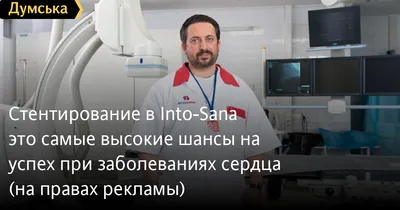 Думська

Стентирование в Into-Sana это самые высокие шансы на успех при заболеваниях сердца (на правах рекламы)